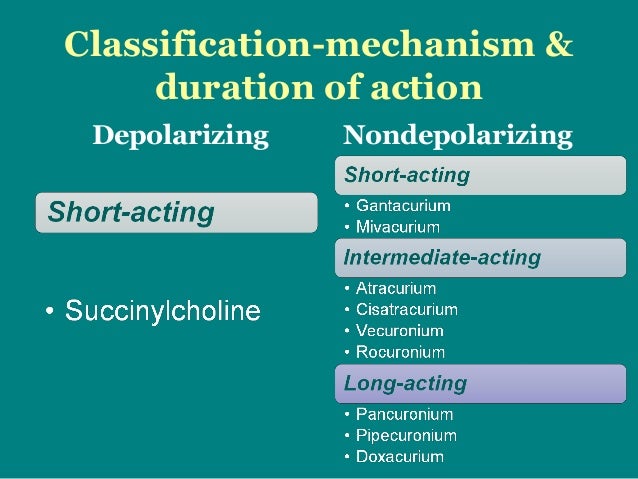 Classification-mechanism & duration of action

Depolarizing

Short-acting

• Succinylcholine

Nondepolarizing

Short-acting

• Gantacurium
• Mivacurium

Intermediate-acting

• Atracurium
• Cisatracurium
• Vecuronium
• Rocuronium

Long-acting

• Pancuronium
• Pipecuronium
• Doxacurium